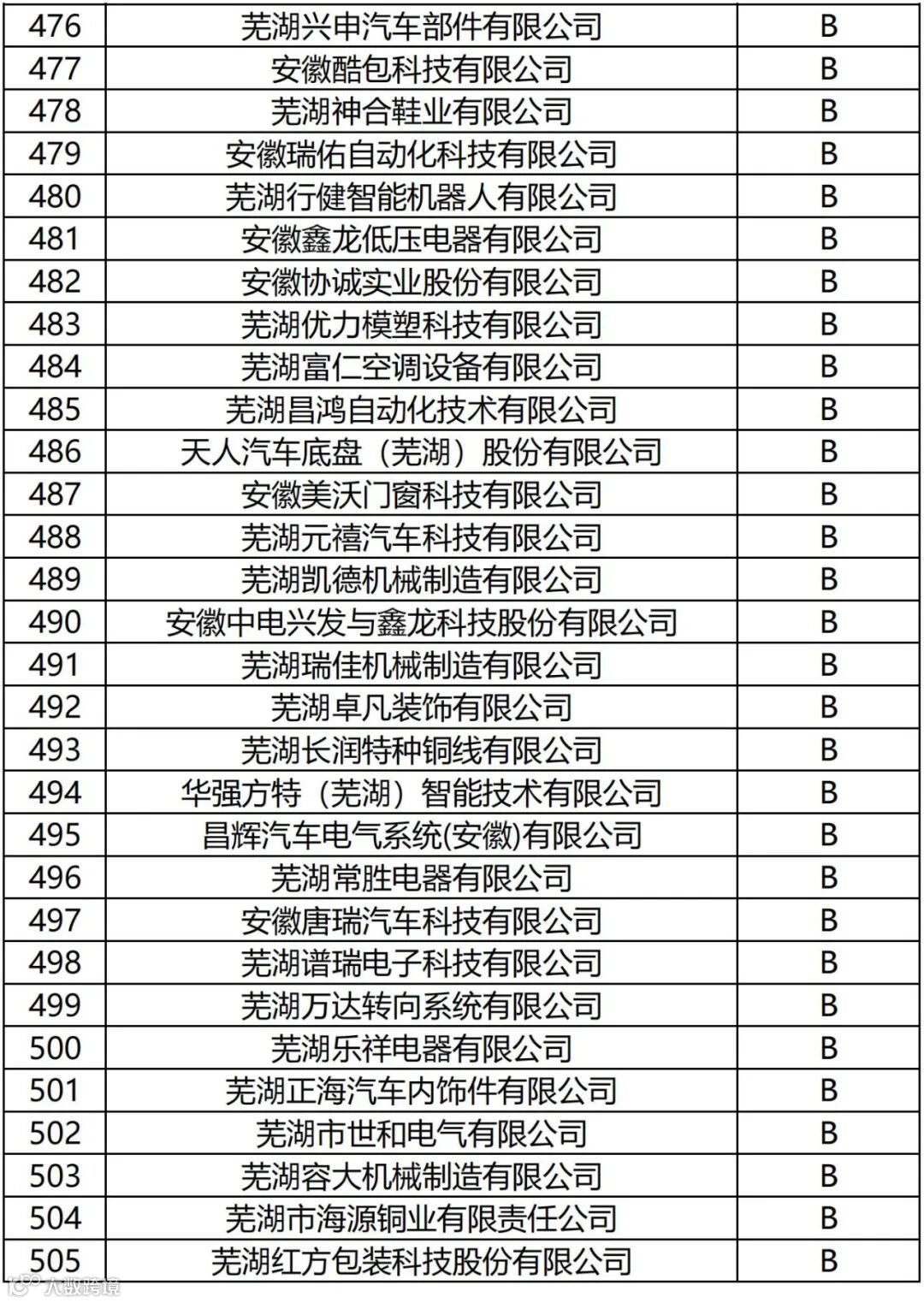 | 476 | 芜湖兴申汽车部件有限公司 | B |
|---|---|---|
| 477 | 安徽酷包科技有限公司 | B |
| 478 | 芜湖神合鞋业有限公司 | B |
| 479 | 安徽瑞佑自动化科技有限公司 | B |
| 480 | 芜湖行健智能机器人有限公司 | B |
| 481 | 安徽鑫龙低压电器有限公司 | B |
| 482 | 安徽协诚实业股份有限公司 | B |
| 483 | 芜湖优力模塑科技有限公司 | B |
| 484 | 芜湖富仁空调设备有限公司 | B |
| 485 | 芜湖昌鸿自动化技术有限公司 | B |
| 486 | 天人汽车底盘（芜湖）股份有限公司 | B |
| 487 | 安徽美沃门窗科技有限公司 | B |
| 488 | 芜湖元禧汽车科技有限公司 | B |
| 489 | 芜湖凯德机械制造有限公司 | B |
| 490 | 安徽中电兴发与鑫龙科技股份有限公司 | B |
| 491 | 芜湖瑞佳机械制造有限公司 | B |
| 492 | 芜湖卓凡装饰有限公司 | B |
| 493 | 芜湖长润特种铜线有限公司 | B |
| 494 | 华强方特（芜湖）智能技术有限公司 | B |
| 495 | 昌辉汽车电气系统(安徽)有限公司 | B |
| 496 | 芜湖常胜电器有限公司 | B |
| 497 | 安徽唐瑞汽车科技有限公司 | B |
| 498 | 芜湖谱瑞电子科技有限公司 | B |
| 499 | 芜湖万达转向系统有限公司 | B |
| 500 | 芜湖乐祥电器有限公司 | B |
| 501 | 芜湖正海汽车内饰件有限公司 | B |
| 502 | 芜湖市世和电气有限公司 | B |
| 503 | 芜湖容大机械制造有限公司 | B |
| 504 | 芜湖市海源铜业有限责任公司 | B |
| 505 | 芜湖红方包装科技股份有限公司 | B |

大数跨境